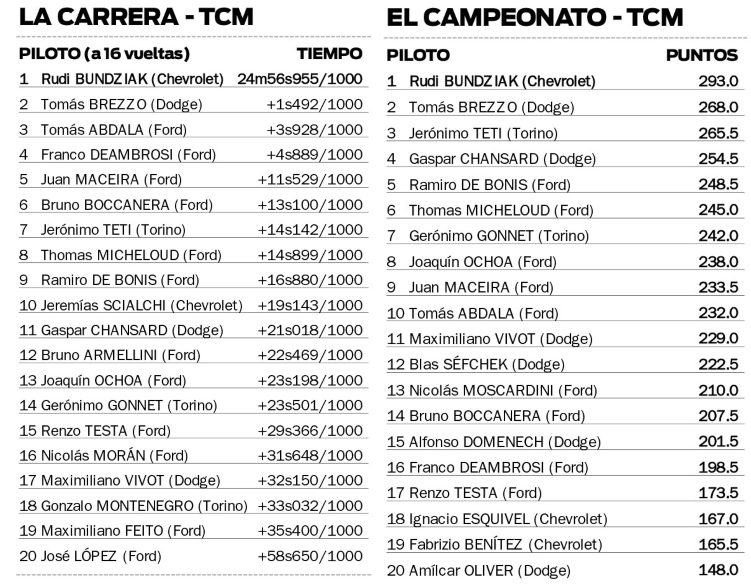 LA CARRERA - TCM

| PILOTO (a 16 vueltas) | TIEMPO |
|---|---|
| 1 Rudi BUNDZIAK (Chevrolet) | 24m56s955/1000 |
| 2 Tomás BREZZO (Dodge) | +1s492/1000 |
| 3 Tomás ABDALA (Ford) | +3s928/1000 |
| 4 Franco DEAMBROSI (Ford) | +4s889/1000 |
| 5 Juan MACEIRA (Ford) | +11s529/1000 |
| 6 Bruno BOCCANERA (Ford) | +13s100/1000 |
| 7 Jerónimo TETI (Torino) | +14s142/1000 |
| 8 Thomas MICHELOUD (Ford) | +14s899/1000 |
| 9 Ramiro DE BONIS (Ford) | +16s880/1000 |
| 10 Jeremías SCIALCHI (Chevrolet) | +19s143/1000 |
| 11 Gaspar CHANSARD (Dodge) | +21s018/1000 |
| 12 Bruno ARMELLINI (Ford) | +22s469/1000 |
| 13 Joaquín OCHOA (Ford) | +23s198/1000 |
| 14 Gerónimo GONNET (Torino) | +23s501/1000 |
| 15 Renzo TESTA (Ford) | +29s366/1000 |
| 16 Nicolás MORÁN (Ford) | +31s648/1000 |
| 17 Maximiliano VIVOT (Dodge) | +32s150/1000 |
| 18 Gonzalo MONTENEGRO (Torino) | +33s032/1000 |
| 19 Maximiliano FEITO (Ford) | +35s400/1000 |
| 20 José LÓPEZ (Ford) | +58s650/1000 |

EL CAMPEONATO - TCM

| PILOTO | PUNTOS |
|---|---|
| 1 Rudi BUNDZIAK (Chevrolet) | 293.0 |
| 2 Tomás BREZZO (Dodge) | 268.0 |
| 3 Jerónimo TETI (Torino) | 265.5 |
| 4 Gaspar CHANSARD (Dodge) | 254.5 |
| 5 Ramiro DE BONIS (Ford) | 248.5 |
| 6 Thomas MICHELOUD (Ford) | 245.0 |
| 7 Gerónimo GONNET (Torino) | 242.0 |
| 8 Joaquín OCHOA (Ford) | 238.0 |
| 9 Juan MACEIRA (Ford) | 233.5 |
| 10 Tomás ABDALA (Ford) | 232.0 |
| 11 Maximiliano VIVOT (Dodge) | 229.0 |
| 12 Blas SÉFCHEK (Dodge) | 222.5 |
| 13 Nicolás MOSCARDINI (Ford) | 210.0 |
| 14 Bruno BOCCANERA (Ford) | 207.5 |
| 15 Alfonso DOMENECH (Dodge) | 201.5 |
| 16 Franco DEAMBROSI (Ford) | 198.5 |
| 17 Renzo TESTA (Ford) | 173.5 |
| 18 Ignacio ESQUIVEL (Chevrolet) | 167.0 |
| 19 Fabrizio BENÍTEZ (Chevrolet) | 165.5 |
| 20 Amílcar OLIVER (Dodge) | 148.0 |